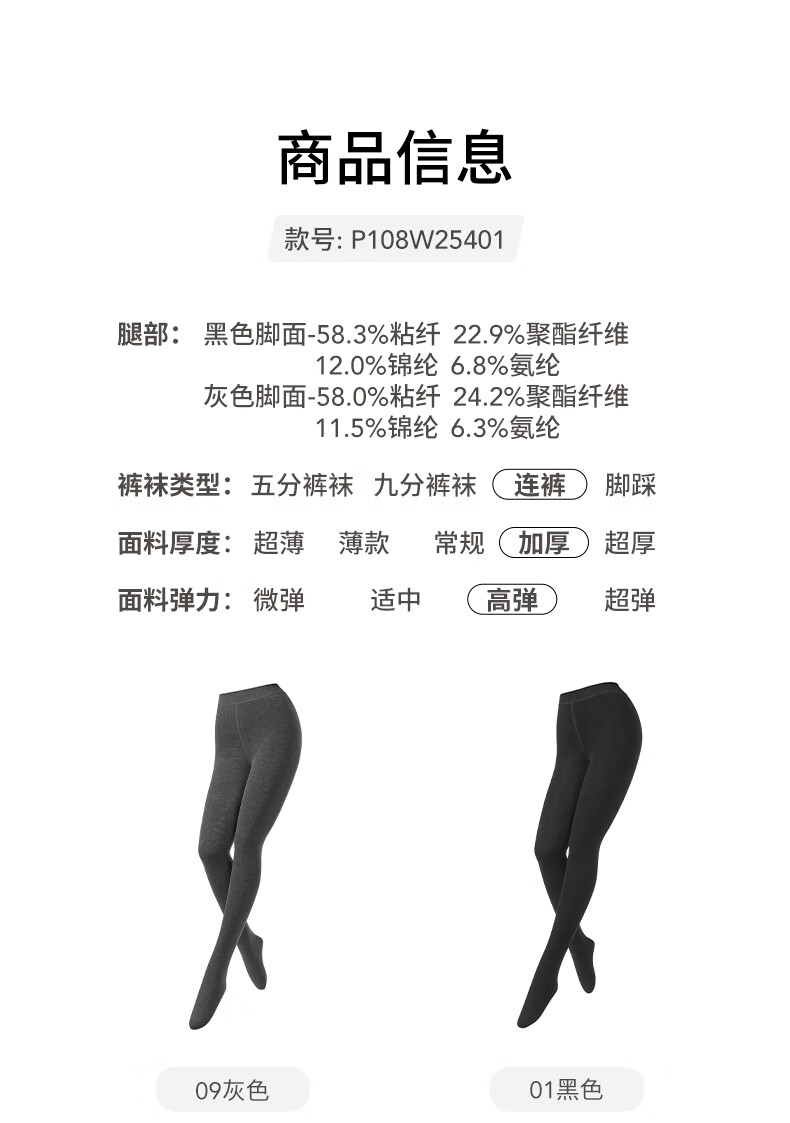 商品信息

款号: P108W25401

腿部： 黑色脚面-58.3%粘纤 22.9%聚酯纤维
12.0%锦纶 6.8%氨纶
灰色脚面-58.0%粘纤 24.2%聚酯纤维
11.5%锦纶 6.3%氨纶

裤袜类型：五分裤袜 九分裤袜 连裤 脚踩

面料厚度：超薄 薄款 常规 加厚 超厚

面料弹力：微弹 适中 高弹 超弹

09灰色

01黑色